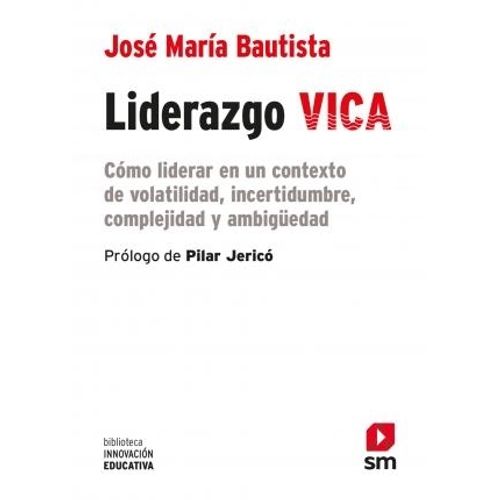 José María Bautista

Liderazgo VICA

Cómo liderar en un contexto de volatilidad, incertidumbre, complejidad y ambigüedad

Prólogo de Pilar Jericó

biblioteca
INNOVACIÓN
EDUCATIVA

sm